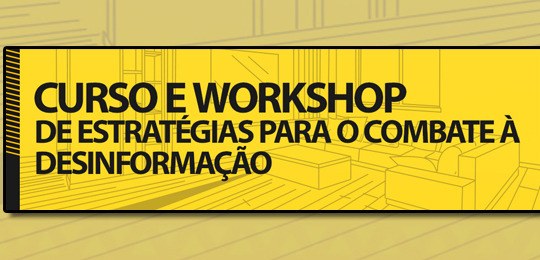 CURSO E WORKSHOP
DE ESTRATÉGIAS PARA O COMBATE À DESINFORMAÇÃO